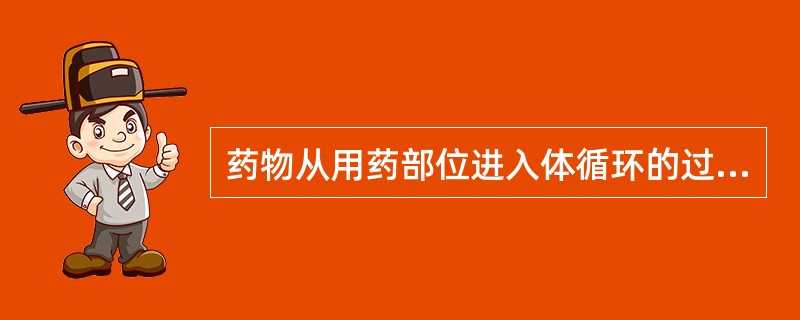 药物从用药部位进入体循环的过...